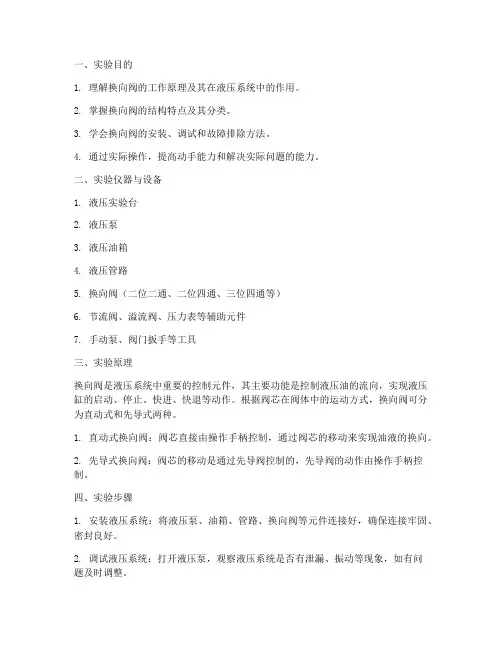 一、实验目的

1. 理解换向阀的工作原理及其在液压系统中的作用。

2. 掌握换向阀的结构特点及其分类。

3. 学会换向阀的安装、调试和故障排除方法。

4. 通过实际操作，提高动手能力和解决实际问题的能力。

二、实验仪器与设备

1. 液压实验台

2. 液压泵

3. 液压油箱

4. 液压管路

5. 换向阀（二位二通、二位四通、三位四通等）

6. 节流阀、溢流阀、压力表等辅助元件

7. 手动泵、阀门扳手等工具

三、实验原理

换向阀是液压系统中重要的控制元件，其主要功能是控制液压油的流向，实现液压缸的启动、停止、快进、快退等动作。根据阀芯在阀体中的运动方式，换向阀可分为直动式和先导式两种。

1. 直动式换向阀：阀芯直接由操作手柄控制，通过阀芯的移动来实现油液的换向。

2. 先导式换向阀：阀芯的移动是通过先导阀控制的，先导阀的动作由操作手柄控制。

四、实验步骤

1. 安装液压系统：将液压泵、油箱、管路、换向阀等元件连接好，确保连接牢固、密封良好。

2. 调试液压系统：打开液压泵，观察液压系统是否有泄漏、振动等现象，如有问题及时调整。